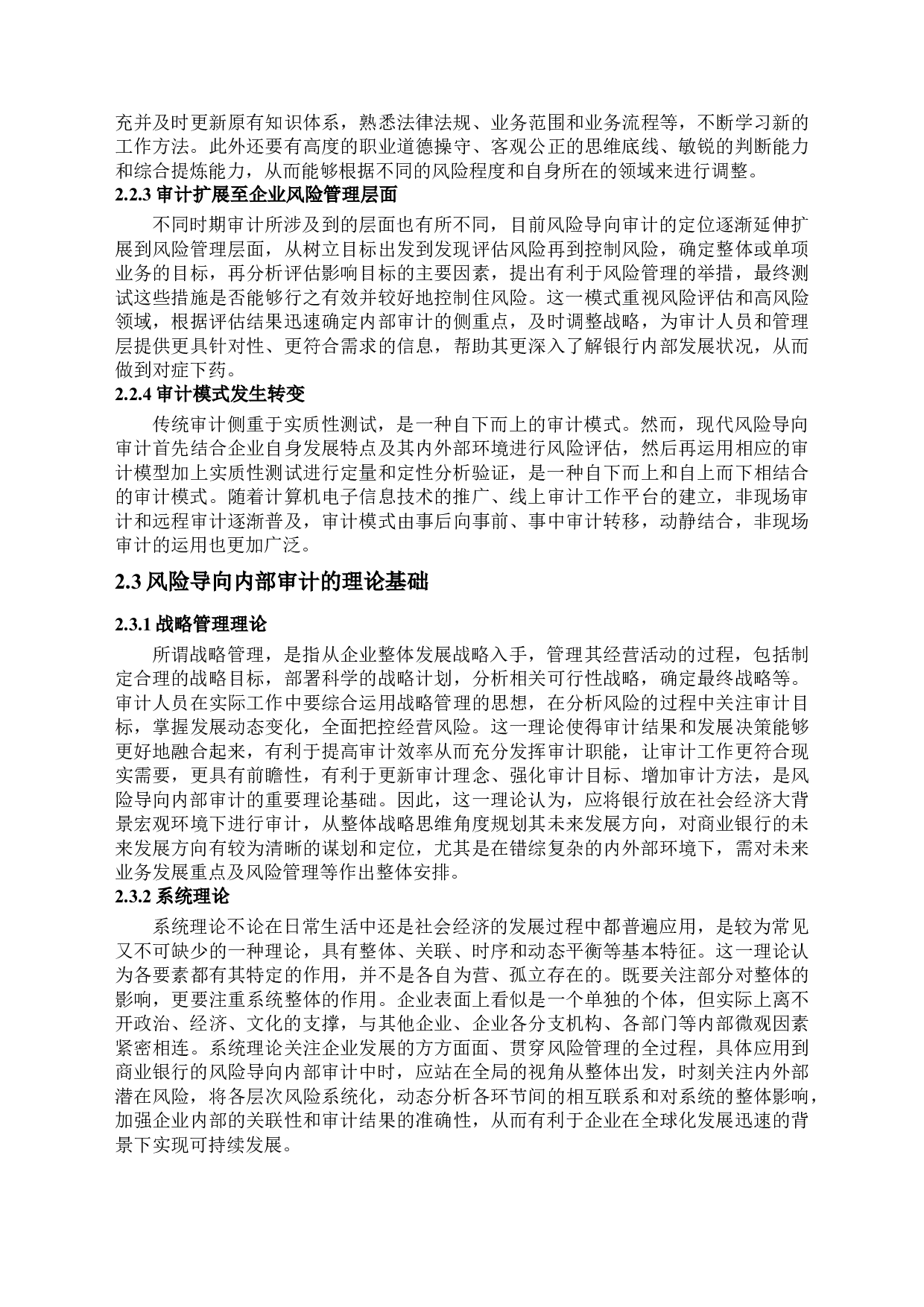 充并及时更新原有知识体系，熟悉法律法规、业务范围和业务流程等，不断学习新的工作方法。此外还要有高度的职业道德操守、客观公正的思维底线、敏锐的判断能力和综合提炼能力，从而能够根据不同的风险程度和自身所在的领域来进行调整。

2.2.3 审计扩展至企业风险管理层面

不同时期审计所涉及到的层面也有所不同，目前风险导向审计的定位逐渐延伸扩展到风险管理层面，从树立目标出发到发现评估风险再到控制风险，确定整体或单项业务的目标，再分析评估影响目标的主要因素，提出有利于风险管理的举措，最终测试这些措施是否能够行之有效并较好地控制住风险。这一模式重视风险评估和高风险领域，根据评估结果迅速确定内部审计的侧重点，及时调整战略，为审计人员和管理层提供更具针对性、更符合需求的信息，帮助其更深入了解银行内部发展状况，从而做到对症下药。

2.2.4 审计模式发生转变

传统审计侧重于实质性测试，是一种自下而上的审计模式。然而，现代风险导向审计首先结合企业自身发展特点及其内外部环境进行风险评估，然后再运用相应的审计模型加上实质性测试进行定量和定性分析验证，是一种自下而上和自上而下相结合的审计模式。随着计算机电子信息技术的推广、线上审计工作平台的建立，非现场审计和远程审计逐渐普及，审计模式由事后向事前、事中审计转移，动静结合，非现场审计的运用也更加广泛。

2.3 风险导向内部审计的理论基础

2.3.1 战略管理理论

所谓战略管理，是指从企业整体发展战略入手，管理其经营活动的过程，包括制定合理的战略目标，部署科学的战略计划，分析相关可行性战略，确定最终战略等。审计人员在实际工作中要综合运用战略管理的思想，在分析风险的过程中关注审计目标，掌握发展动态变化，全面把控经营风险。这一理论使得审计结果和发展决策能够更好地融合起来，有利于提高审计效率从而充分发挥审计职能，让审计工作更符合现实需要，更具有前瞻性，有利于更新审计理念、强化审计目标、增加审计方法，是风险导向内部审计的重要理论基础。因此，这一理论认为，应将银行放在社会经济大背景宏观环境下进行审计，从整体战略思维角度规划其未来发展方向，对商业银行的未来发展方向有较为清晰的谋划和定位，尤其是在错综复杂的内外部环境下，需对未来业务发展重点及风险管理等作出整体安排。

2.3.2 系统理论

系统理论不论在日常生活中还是社会经济的发展过程中都普遍应用，是较为常见又不可缺少的一种理论，具有整体、关联、时序和动态平衡等基本特征。这一理论认为各要素都有其特定的作用，并不是各自为营、孤立存在的。既要关注部分对整体的影响，更要注重系统整体的作用。企业表面上看似是一个单独的个体，但实际上离不开政治、经济、文化的支撑，与其他企业、企业各分支机构、各部门等内部微观因素紧密相连。系统理论关注企业发展的方方面面、贯穿风险管理的全过程，具体应用到商业银行的风险导向内部审计中时，应站在全局的视角从整体出发，时刻关注内外部潜在风险，将各层次风险系统化，动态分析各环节间的相互联系和对系统的整体影响，加强企业内部的关联性和审计结果的准确性，从而有利于企业在全球化发展迅速的背景下实现可持续发展。